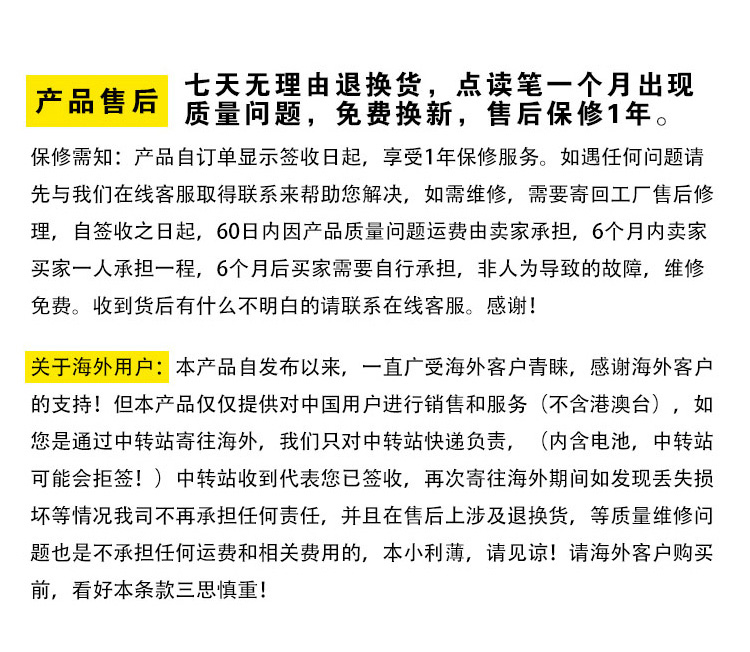 产品售后

七天无理由退换货，点读笔一个月出现质量问题，免费换新，售后保修1年。

保修需知：产品自订单显示签收日起，享受1年保修服务。如遇任何问题请先与我们在线客服取得联系来帮助您解决，如需维修，需要寄回工厂售后修理，自签收之日起，60日内因产品质量问题运费由卖家承担，6个月内卖家买家一人承担一程，6个月后买家需要自行承担，非人为导致的故障，维修免费。收到货后有什么不明白的请联系在线客服。感谢！

关于海外用户：本产品自发布以来，一直广受海外客户青睐，感谢海外客户的支持！但本产品仅仅提供对中国用户进行销售和服务（不含港澳台），如您是通过中转站寄往海外，我们只对中转站快递负责，（内含电池，中转站可能会拒签！）中转站收到代表您已签收，再次寄往海外期间如发现丢失损坏等情况我司不再承担任何责任，并且在售后上涉及退换货，等质量维修问题也是不承担任何运费和相关费用的，本小利薄，请见谅！请海外客户购买前，看好本条款三思慎重！